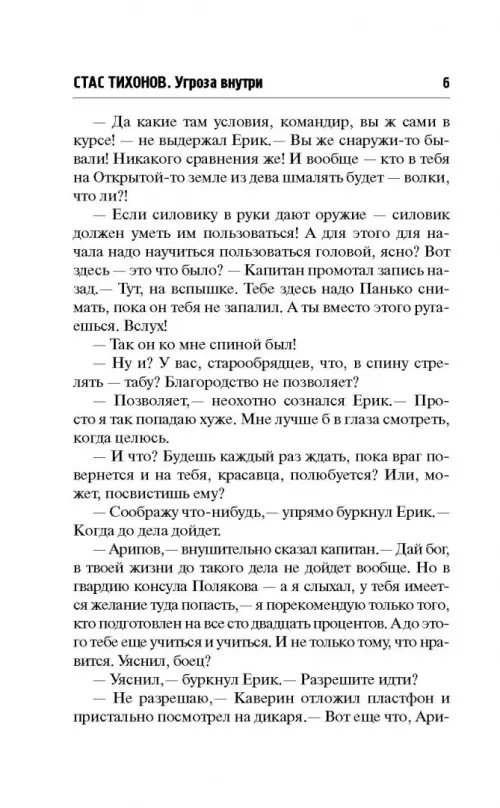 СТАС ТИХОНОВ. Угроза внутри 6

— Да какие там условия, командир, вы ж сами в курсе! — не выдержал Ерик.— Вы же снаружи-то бывали! Никакого сравнения же! И вообще — кто в тебя на Открытой-то земле из дева шмалять будет — волки, что ли?!

— Если силовику в руки дают оружие — силовик должен уметь им пользоваться! А для этого для начала надо научиться пользоваться головой, ясно? Вот здесь — это что было? — Капитан промотал запись назад.— Тут, на вспышке. Тебе здесь надо Панько снимать, пока он тебя не запалил. А ты вместо этого ругаешься. Вслух!

— Так он ко мне спиной был!

— Ну и? У вас, старообрядцев, что, в спину стрелять — табу? Благородство не позволяет?

— Позволяет,— неохотно сознался Ерик.— Просто я так попадаю хуже. Мне лучше б в глаза смотреть, когда целюсь.

— И что? Будешь каждый раз ждать, пока враг повернется и на тебя, красавца, полюбуется? Или, может, посвистишь ему?

— Соображу что-нибудь,— упрямо буркнул Ерик.— Когда до дела дойдет.

— Арипов,— внушительно сказал капитан.— Дай бог, в твоей жизни до такого дела не дойдет вообще. Но в гвардию консула Полякова — а я слыхал, у тебя имеется желание туда попасть,— я порекомендую только того, кто подготовлен на все сто двадцать процентов. А до этого тебе еще учиться и учиться. И не только тому, что нравится. Уяснил, боец?

— Уяснил,— буркнул Ерик.— Разрешите идти?

— Не разрешаю,— Каверин отложил пластфон и пристально посмотрел на дикаря.— Вот еще что, Ари-